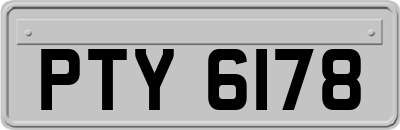 PTY 6178